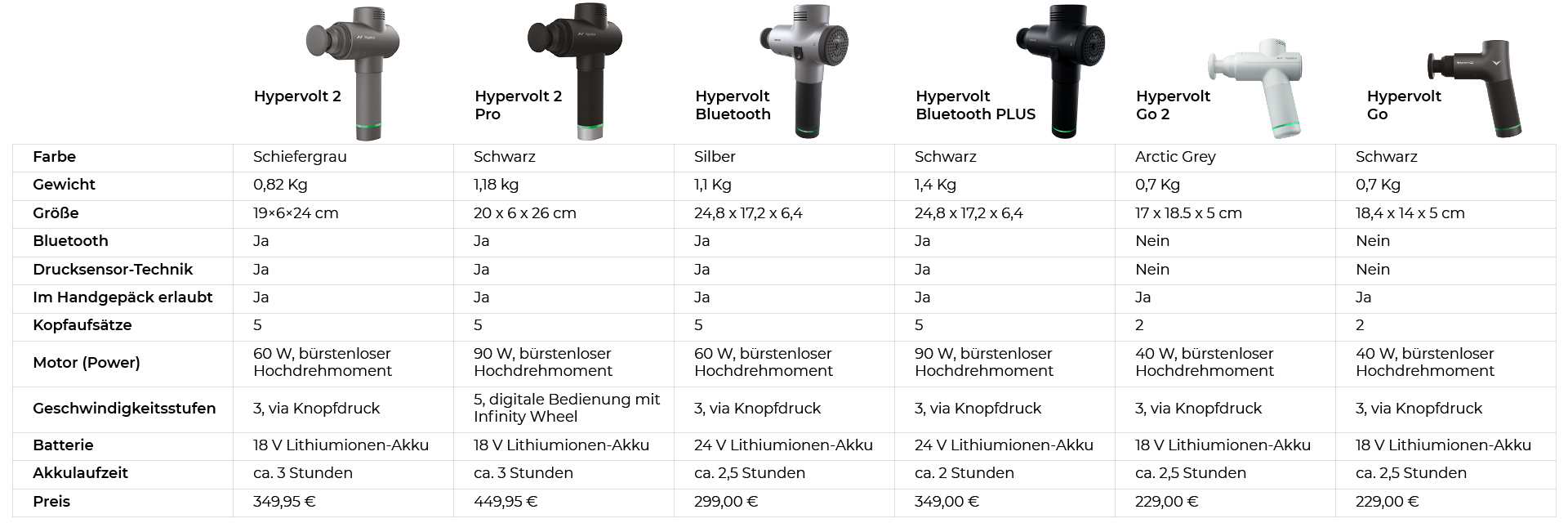 | | Hypervolt 2 | Hypervolt 2 Pro | Hypervolt Bluetooth | Hypervolt Bluetooth PLUS | Hypervolt Go 2 | Hypervolt Go |
|---|---|---|---|---|---|---|
| Farbe | Schiefergrau | Schwarz | Silber | Schwarz | Arctic Grey | Schwarz |
| Gewicht | 0,82 Kg | 1,18 kg | 1,1 Kg | 1,4 Kg | 0,7 Kg | 0,7 Kg |
| Größe | 19×6×24 cm | 20 x 6 x 26 cm | 24,8 x 17,2 x 6,4 | 24,8 x 17,2 x 6,4 | 17 x 18.5 x 5 cm | 18,4 x 14 x 5 cm |
| Bluetooth | Ja | Ja | Ja | Ja | Nein | Nein |
| Drucksensor-Technik | Ja | Ja | Ja | Ja | Nein | Nein |
| Im Handgepäck erlaubt | Ja | Ja | Ja | Ja | Ja | Ja |
| Kopfaufsätze | 5 | 5 | 5 | 5 | 2 | 2 |
| Motor (Power) | 60 W, bürstenloser Hochdrehmoment | 90 W, bürstenloser Hochdrehmoment | 60 W, bürstenloser Hochdrehmoment | 90 W, bürstenloser Hochdrehmoment | 40 W, bürstenloser Hochdrehmoment | 40 W, bürstenloser Hochdrehmoment |
| Geschwindigkeitsstufen | 3, via Knopfdruck | 5, digitale Bedienung mit Infinity Wheel | 3, via Knopfdruck | 3, via Knopfdruck | 3, via Knopfdruck | 3, via Knopfdruck |
| Batterie | 18 V Lithiumionen-Akku | 18 V Lithiumionen-Akku | 24 V Lithiumionen-Akku | 24 V Lithiumionen-Akku | 18 V Lithiumionen-Akku | 18 V Lithiumionen-Akku |
| Akkulaufzeit | ca. 3 Stunden | ca. 3 Stunden | ca. 2,5 Stunden | ca. 2 Stunden | ca. 2,5 Stunden | ca. 2,5 Stunden |
| Preis | 349,95 € | 449,95 € | 299,00 € | 349,00 € | 229,00 € | 229,00 € |